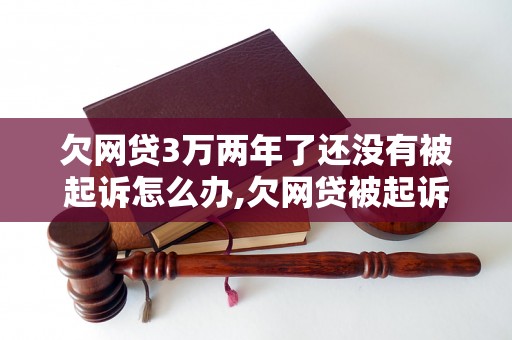 欠网贷3万两年了还没有被起诉怎么办,欠网贷被起诉